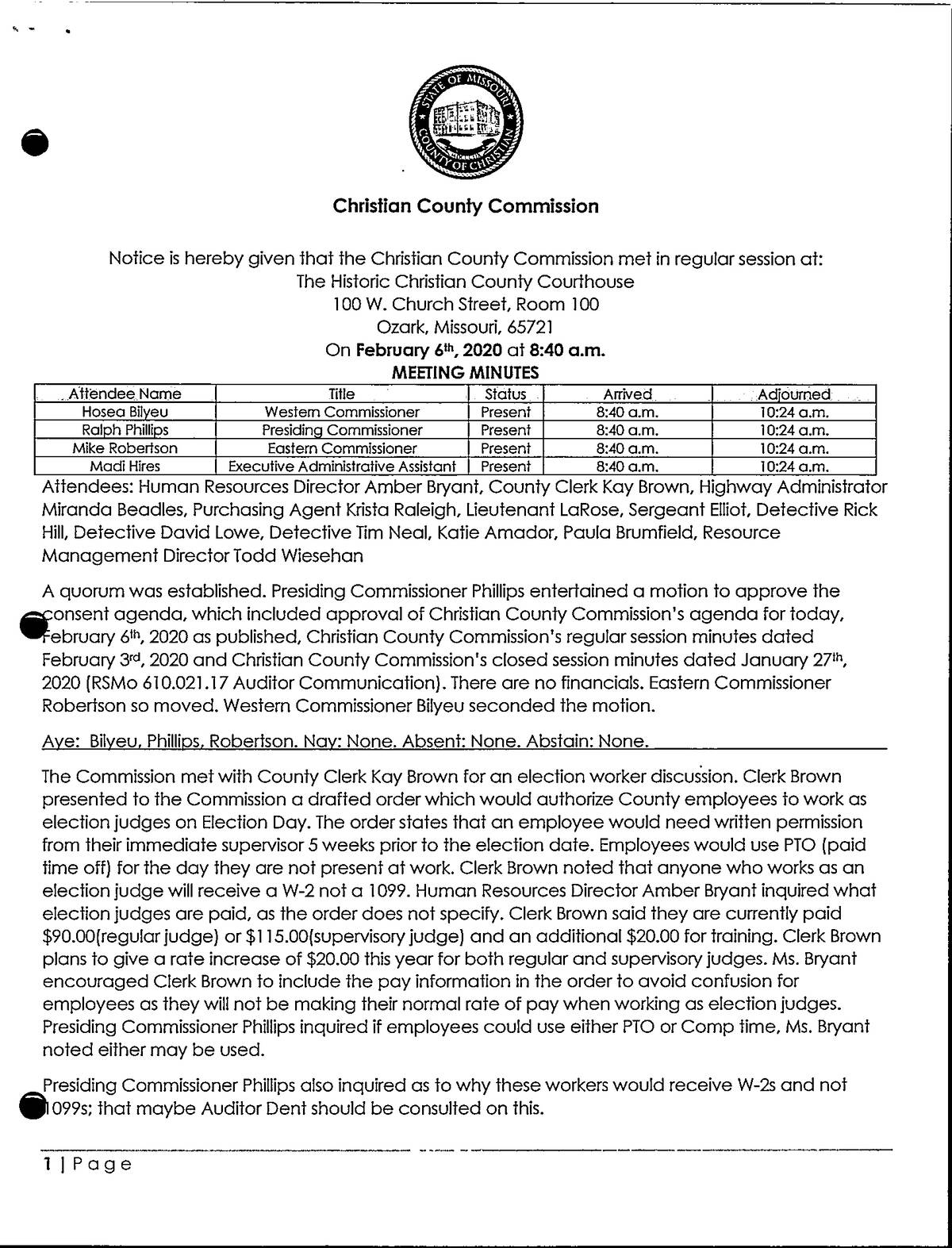 STATE OF MISSOURI
COUNTY OF CHRISTIAN

Christian County Commission

Notice is hereby given that the Christian County Commission met in regular session at:
The Historic Christian County Courthouse
100 W. Church Street, Room 100
Ozark, Missouri, 65721
On February 6th, 2020 at 8:40 a.m.
MEETING MINUTES

| Attendee Name | Title | Status | Arrived | Adjourned |
|---|---|---|---|---|
| Hosea Bilyeu | Western Commissioner | Present | 8:40 a.m. | 10:24 a.m. |
| Ralph Phillips | Presiding Commissioner | Present | 8:40 a.m. | 10:24 a.m. |
| Mike Robertson | Eastern Commissioner | Present | 8:40 a.m. | 10:24 a.m. |
| Madi Hires | Executive Administrative Assistant | Present | 8:40 a.m. | 10:24 a.m. |

Attendees: Human Resources Director Amber Bryant, County Clerk Kay Brown, Highway Administrator Miranda Beadles, Purchasing Agent Krista Raleigh, Lieutenant LaRose, Sergeant Elliot, Detective Rick Hill, Detective David Lowe, Detective Tim Neal, Katie Amador, Paula Brumfield, Resource Management Director Todd Wiesehan

A quorum was established. Presiding Commissioner Phillips entertained a motion to approve the consent agenda, which included approval of Christian County Commission's agenda for today, February 6th, 2020 as published, Christian County Commission's regular session minutes dated February 3rd, 2020 and Christian County Commission's closed session minutes dated January 27th, 2020 (RSMo 610.021.17 Auditor Communication). There are no financials. Eastern Commissioner Robertson so moved. Western Commissioner Bilyeu seconded the motion.

Aye: Bilyeu, Phillips, Robertson. Nay: None. Absent: None. Abstain: None.

The Commission met with County Clerk Kay Brown for an election worker discussion. Clerk Brown presented to the Commission a drafted order which would authorize County employees to work as election judges on Election Day. The order states that an employee would need written permission from their immediate supervisor 5 weeks prior to the election date. Employees would use PTO (paid time off) for the day they are not present at work. Clerk Brown noted that anyone who works as an election judge will receive a W-2 not a 1099. Human Resources Director Amber Bryant inquired what election judges are paid, as the order does not specify. Clerk Brown said they are currently paid $90.00(regular judge) or $115.00(supervisory judge) and an additional $20.00 for training. Clerk Brown plans to give a rate increase of $20.00 this year for both regular and supervisory judges. Ms. Bryant encouraged Clerk Brown to include the pay information in the order to avoid confusion for employees as they will not be making their normal rate of pay when working as election judges. Presiding Commissioner Phillips inquired if employees could use either PTO or Comp time, Ms. Bryant noted either may be used.

Presiding Commissioner Phillips also inquired as to why these workers would receive W-2s and not 1099s; that maybe Auditor Dent should be consulted on this.

1 | Page